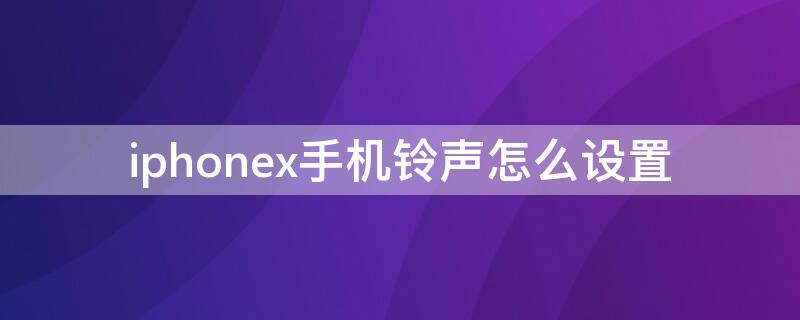 iphonex手机铃声怎么设置